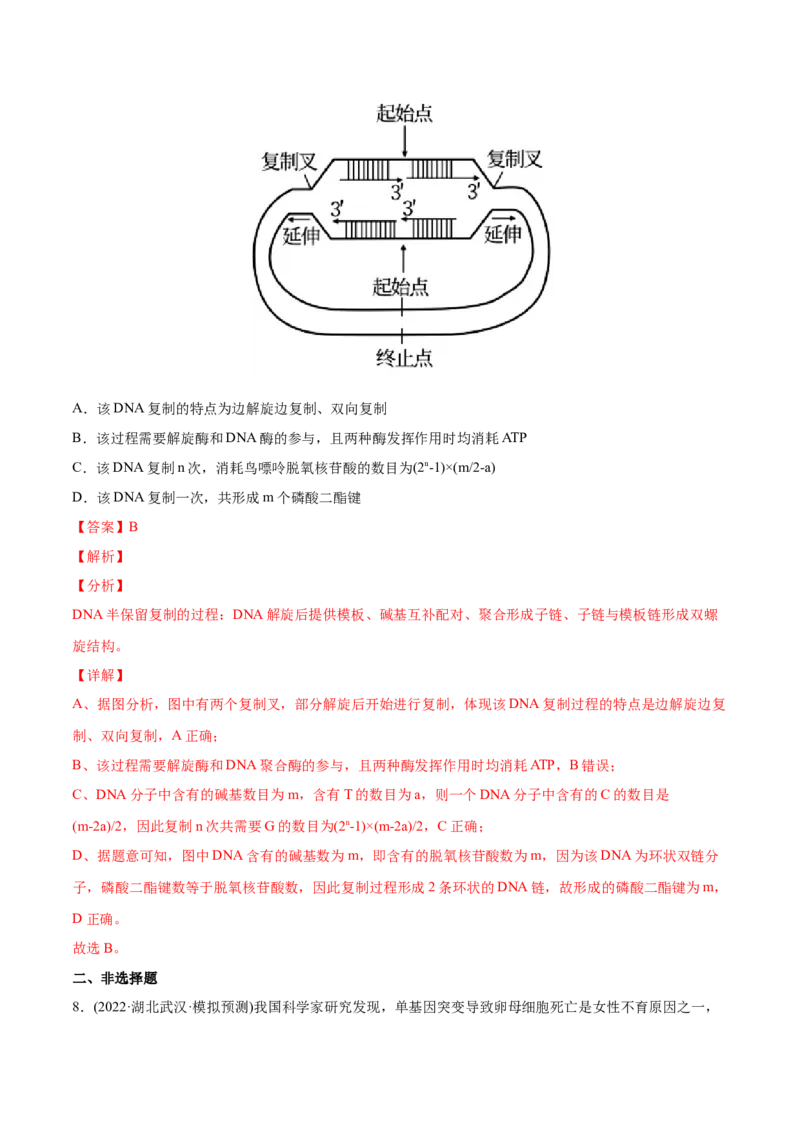 起始点

复制叉

复制叉

3'

3'

3'

3'

延伸

延伸

起始点

终止点

A．该DNA复制的特点为边解旋边复制、双向复制

B．该过程需要解旋酶和DNA酶的参与，且两种酶发挥作用时均消耗ATP

C．该DNA复制n次，消耗鸟嘌呤脱氧核苷酸的数目为$(2^n-1)×(m/2-a)$

D．该DNA复制一次，共形成m个磷酸二酯键

【答案】B

【解析】

【分析】

DNA半保留复制的过程：DNA解旋后提供模板、碱基互补配对、聚合形成子链、子链与模板链形成双螺旋结构。

【详解】

A、据图分析，图中有两个复制叉，部分解旋后开始进行复制，体现该DNA复制过程的特点是边解旋边复制、双向复制，A正确；

B、该过程需要解旋酶和DNA聚合酶的参与，且两种酶发挥作用时均消耗ATP，B错误；

C、DNA分子中含有的碱基数目为m，含有T的数目为a，则一个DNA分子中含有的C的数目是(m-2a)/2，因此复制n次共需要G的数目为$(2^n-1)×(m-2a)/2$，C正确；

D、据题意可知，图中DNA含有的碱基数为m，即含有的脱氧核苷酸数为m，因为该DNA为环状双链分子，磷酸二酯键数等于脱氧核苷酸数，因此复制过程形成2条环状的DNA链，故形成的磷酸二酯键为m，D正确。

故选B。

二、非选择题

8．(2022·湖北武汉·模拟预测)我国科学家研究发现，单基因突变导致卵母细胞死亡是女性不育原因之一，